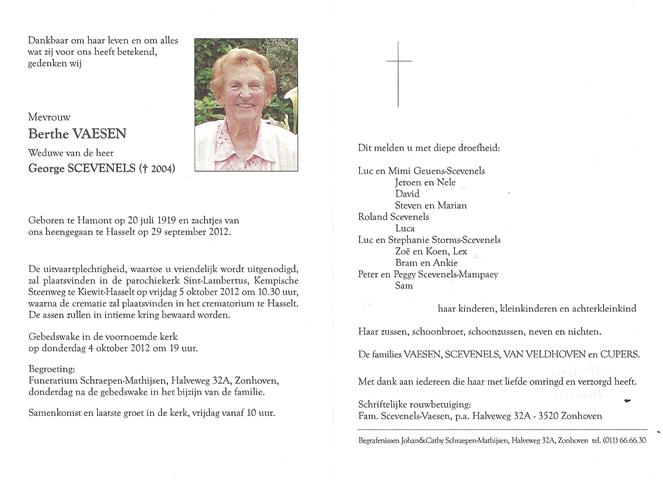 Dankbaar om haar leven en om alles wat zij voor ons heeft betekend, gedenken wij

Mevrouw
Berthe VAESEN
Weduwe van de heer
George SCEVENELS († 2004)

Geboren te Hamont op 20 juli 1919 en zachtjes van ons heengegaan te Hasselt op 29 september 2012.

De uitvaartplechtigheid, waartoe u vriendelijk wordt uitgenodigd, zal plaatsvinden in de parochiekerk Sint-Lambertus, Kempische Steenweg te Kiewit-Hasselt op vrijdag 5 oktober 2012 om 10.30 uur, waarna de crematie zal plaatsvinden in het crematorium te Hasselt. De assen zullen in intieme kring bewaard worden.

Gebedswake in de voornoemde kerk op donderdag 4 oktober 2012 om 19 uur.

Begroeting:
Funerarium Schraepen-Mathijsen, Halveweg 32A, Zonhoven, donderdag na de gebedswake in het bijzijn van de familie.

Samenkomst en laatste groet in de kerk, vrijdag vanaf 10 uur.

Dit melden u met diepe droefheid:

Luc en Mimi Geuens-Scevenels
Jeroen en Nele
David
Steven en Marian
Roland Scevenels
Luca
Luc en Stephanie Storms-Scevenels
Zoë en Koen, Lex
Bram en Ankie
Peter en Peggy Scevenels-Mampaey
Sam

haar kinderen, kleinkinderen en achterkleinkind

Haar zussen, schoonbroer, schoonzussen, neven en nichten.

De families VAESEN, SCEVENELS, VAN VELDHOVEN en CUPERS.

Met dank aan iedereen die haar met liefde omringd en verzorgd heeft.

Schriftelijke rouwbetuiging:
Fam. Scevenels-Vaesen, p.a. Halveweg 32A - 3520 Zonhoven

Begrafenissen Johan&Cathy Schraepen-Mathijsen, Halveweg 32A, Zonhoven tel. (011) 66.66.30